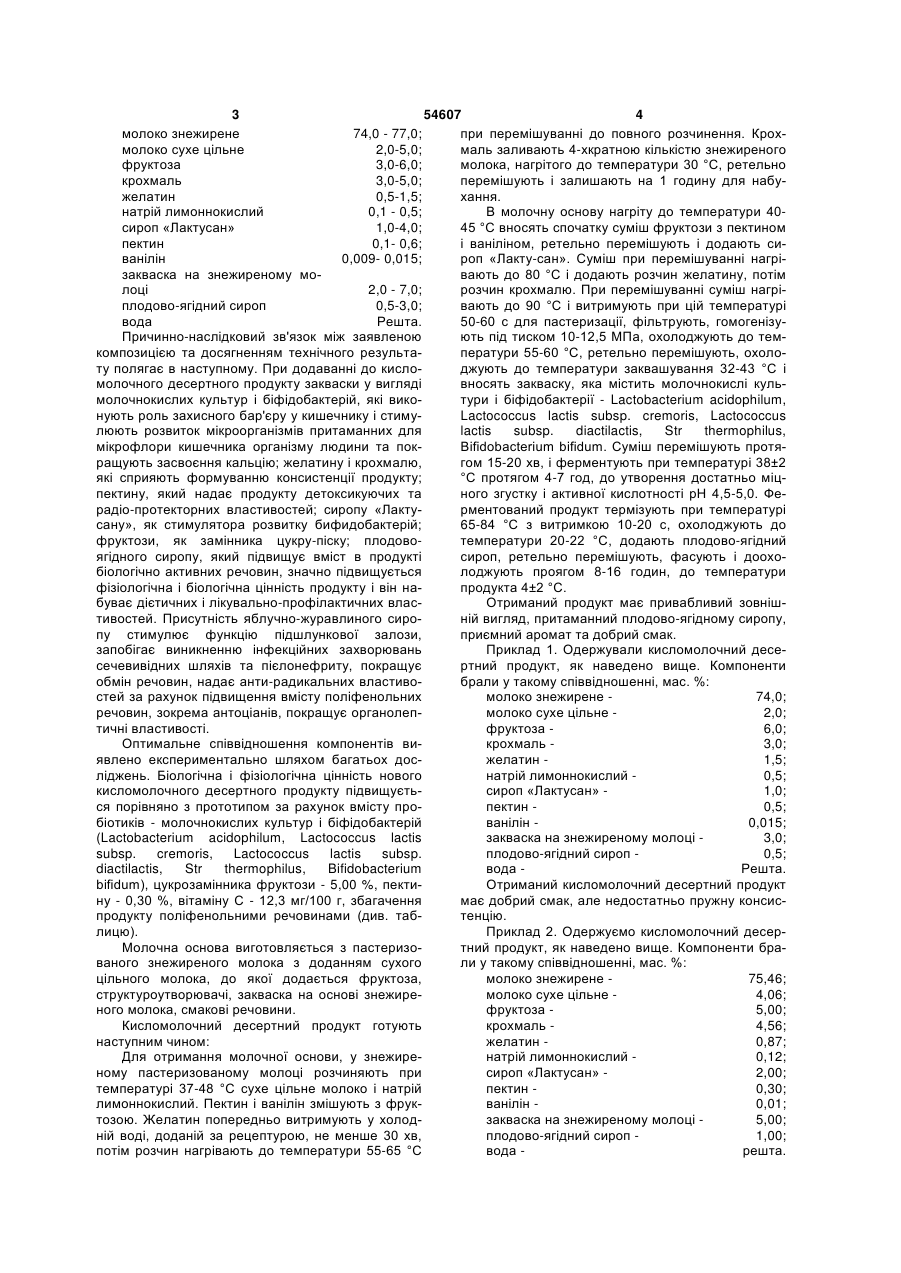 3 54607 4

| | |
|---|---|
| молоко знежирене | 74,0 - 77,0; |
| молоко сухе цільне | 2,0-5,0; |
| фруктоза | 3,0-6,0; |
| крохмаль | 3,0-5,0; |
| желатин | 0,5-1,5; |
| натрій лимоннокислий | 0,1 - 0,5; |
| сироп «Лактусан» | 1,0-4,0; |
| пектин | 0,1- 0,6; |
| ванілін | 0,009- 0,015; |
| закваска на знежиреному молоці | 2,0 - 7,0; |
| плодово-ягідний сироп | 0,5-3,0; |
| вода | Решта. |

Причинно-наслідковий зв'язок між заявленою композицією та досягненням технічного результату полягає в наступному. При додаванні до кисломолочного десертного продукту закваски у вигляді молочнокислих культур і біфідобактерій, які виконують роль захисного бар'єру у кишечнику і стимулюють розвиток мікроорганізмів притаманних для мікрофлори кишечника організму людини та покращують засвоєння кальцію; желатину і крохмалю, які сприяють формуванню консистенції продукту; пектину, який надає продукту детоксикуючих та радіо-протекторних властивостей; сиропу «Лактусану», як стимулятора розвитку бифидобактерій; фруктози, як замінника цукру-піску; плодово-ягідного сиропу, який підвищує вміст в продукті біологічно активних речовин, значно підвищується фізіологічна і біологічна цінність продукту і він набуває дієтичних і лікувально-профілактичних властивостей. Присутність яблучно-журавлиного сиропу стимулює функцію підшлункової залози, запобігає виникненню інфекційних захворювань сечевивідних шляхів та пієлонефриту, покращує обмін речовин, надає анти-радикальних властивостей за рахунок підвищення вмісту поліфенольних речовин, зокрема антоціанів, покращує органолептичні властивості.

Оптимальне співвідношення компонентів виявлено експериментально шляхом багатьох досліджень. Біологічна і фізіологічна цінність нового кисломолочного десертного продукту підвищується порівняно з прототипом за рахунок вмісту пробіотиків - молочнокислих культур і біфідобактерій (Lactobacterium acidophilum, Lactococcus lactis subsp. cremoris, Lactococcus lactis subsp. diactilactis, Str thermophilus, Bifidobacterium bifidum), цукрозамінника фруктози - 5,00 %, пектину - 0,30 %, вітаміну С - 12,3 мг/100 г, збагачення продукту поліфенольними речовинами (див. таблицю).

Молочна основа виготовляється з пастеризованого знежиреного молока з доданням сухого цільного молока, до якої додається фруктоза, структуроутворювачі, закваска на основі знежиреного молока, смакові речовини.

Кисломолочний десертний продукт готують наступним чином:

Для отримання молочної основи, у знежиреному пастеризованому молоці розчиняють при температурі 37-48 °С сухе цільне молоко і натрій лимоннокислий. Пектин і ванілін змішують з фруктозою. Желатин попередньо витримують у холодній воді, доданій за рецептурою, не менше 30 хв, потім розчин нагрівають до температури 55-65 °С при перемішуванні до повного розчинення. Крохмаль заливають 4-хкратною кількістю знежиреного молока, нагрітого до температури 30 °С, ретельно перемішують і залишають на 1 годину для набухання.

В молочну основу нагріту до температури 40-45 °С вносять спочатку суміш фруктози з пектином і ваніліном, ретельно перемішують і додають сироп «Лакту-сан». Суміш при перемішуванні нагрівають до 80 °С і додають розчин желатину, потім розчин крохмалю. При перемішуванні суміш нагрівають до 90 °С і витримують при цій температурі 50-60 с для пастеризації, фільтрують, гомогенізують під тиском 10-12,5 МПа, охолоджують до температури 55-60 °С, ретельно перемішують, охолоджують до температури заквашування 32-43 °С і вносять закваску, яка містить молочнокислі культури і біфідобактерії - Lactobacterium acidophilum, Lactococcus lactis subsp. cremoris, Lactococcus lactis subsp. diactilactis, Str thermophilus, Bifidobacterium bifidum. Суміш перемішують протягом 15-20 хв, і ферментують при температурі 38±2 °С протягом 4-7 год, до утворення достатньо міцного згустку і активної кислотності рН 4,5-5,0. Ферментований продукт термізують при температурі 65-84 °С з витримкою 10-20 с, охолоджують до температури 20-22 °С, додають плодово-ягідний сироп, ретельно перемішують, фасують і доохолоджують проягом 8-16 годин, до температури продукта 4±2 °С.

Отриманий продукт має привабливий зовнішній вигляд, притаманний плодово-ягідному сиропу, приємний аромат та добрий смак.

Приклад 1. Одержували кисломолочний десертний продукт, як наведено вище. Компоненти брали у такому співвідношенні, мас. %:

| | |
|---|---|
| молоко знежирене - | 74,0; |
| молоко сухе цільне - | 2,0; |
| фруктоза - | 6,0; |
| крохмаль - | 3,0; |
| желатин - | 1,5; |
| натрій лимоннокислий - | 0,5; |
| сироп «Лактусан» - | 1,0; |
| пектин - | 0,5; |
| ванілін - | 0,015; |
| закваска на знежиреному молоці - | 3,0; |
| плодово-ягідний сироп - | 0,5; |
| вода - | Решта. |

Отриманий кисломолочний десертний продукт має добрий смак, але недостатньо пружну консистенцію.

Приклад 2. Одержуємо кисломолочний десертний продукт, як наведено вище. Компоненти брали у такому співвідношенні, мас. %:

| | |
|---|---|
| молоко знежирене - | 75,46; |
| молоко сухе цільне - | 4,06; |
| фруктоза - | 5,00; |
| крохмаль - | 4,56; |
| желатин - | 0,87; |
| натрій лимоннокислий - | 0,12; |
| сироп «Лактусан» - | 2,00; |
| пектин - | 0,30; |
| ванілін - | 0,01; |
| закваска на знежиреному молоці - | 5,00; |
| плодово-ягідний сироп - | 1,00; |
| вода - | решта. |